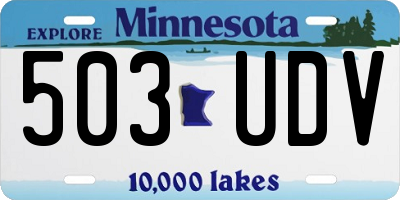 EXPLORE Minnesota

503 UDV

10,000 lakes